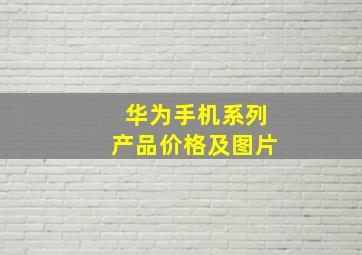 华为手机系列
产品价格及图片